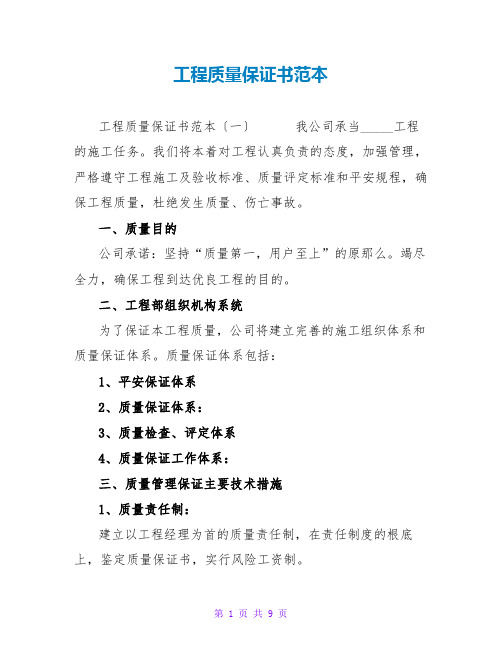 工程质量保证书范本

工程质量保证书范本〔一〕　　我公司承当_____工程的施工任务。我们将本着对工程认真负责的态度，加强管理，严格遵守工程施工及验收标准、质量评定标准和平安规程，确保工程质量，杜绝发生质量、伤亡事故。

一、质量目的

公司承诺：坚持“质量第一，用户至上”的原那么。竭尽全力，确保工程到达优良工程的目的。

二、工程部组织机构系统

为了保证本工程质量，公司将建立完善的施工组织体系和质量保证体系。质量保证体系包括：

1、平安保证体系

2、质量保证体系：

3、质量检查、评定体系

4、质量保证工作体系：

三、质量管理保证主要技术措施

1、质量责任制：

建立以工程经理为首的质量责任制，在责任制度的根底上，鉴定质量保证书，实行风险工资制。

第 1 页 共 9 页